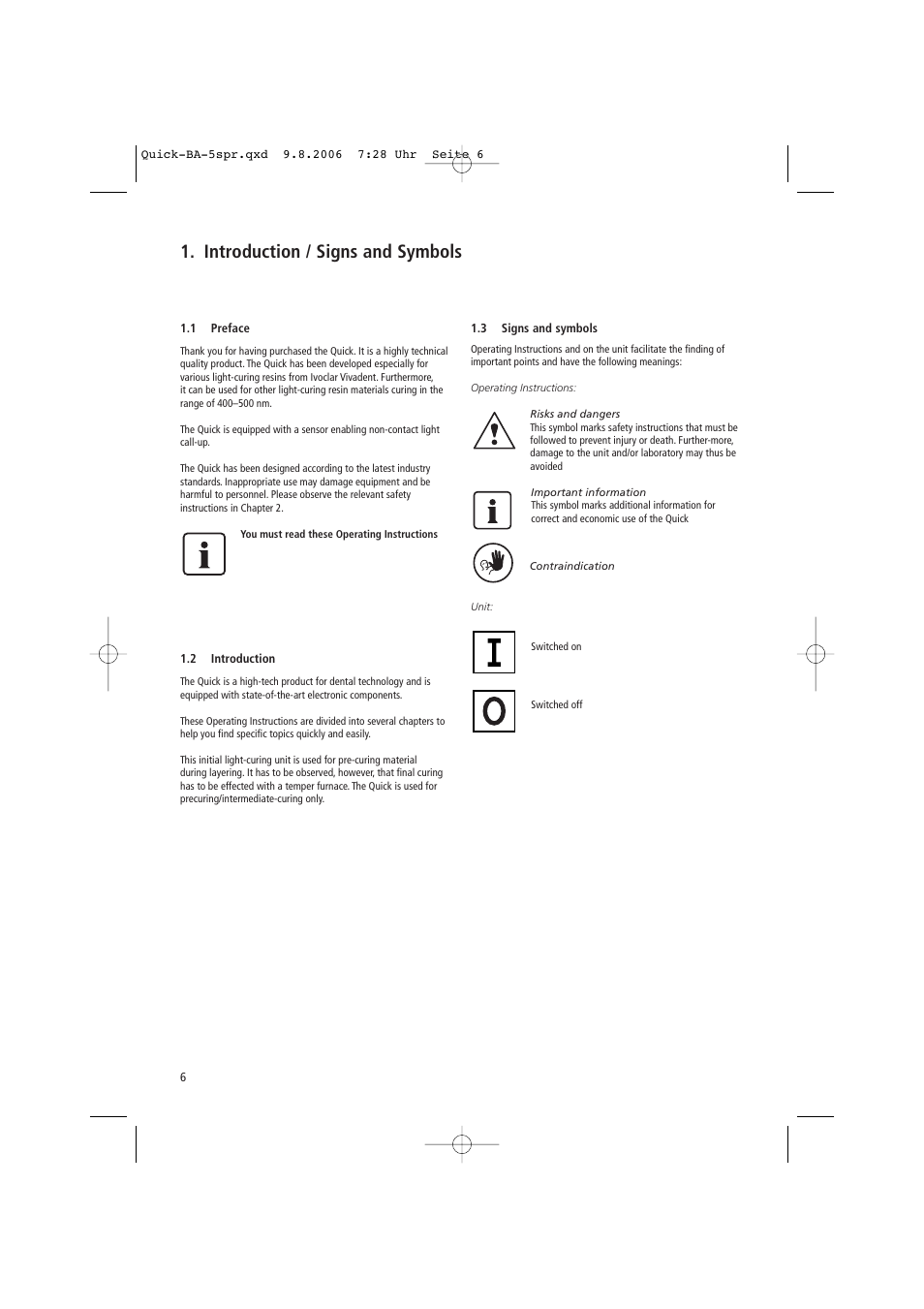 Quick-BA-5spr.qxd 9.8.2006 7:28 Uhr Seite 6

1. Introduction / Signs and Symbols

1.1 Preface

Thank you for having purchased the Quick. It is a highly technical quality product. The Quick has been developed especially for various light-curing resins from Ivoclar Vivadent. Furthermore, it can be used for other light-curing resin materials curing in the range of 400–500 nm.

The Quick is equipped with a sensor enabling non-contact light call-up.

The Quick has been designed according to the latest industry standards. Inappropriate use may damage equipment and be harmful to personnel. Please observe the relevant safety instructions in Chapter 2.

You must read these Operating Instructions

1.2 Introduction

The Quick is a high-tech product for dental technology and is equipped with state-of-the-art electronic components.

These Operating Instructions are divided into several chapters to help you find specific topics quickly and easily.

This initial light-curing unit is used for pre-curing material during layering. It has to be observed, however, that final curing has to be effected with a temper furnace. The Quick is used for precuring/intermediate-curing only.

1.3 Signs and symbols

Operating Instructions and on the unit facilitate the finding of important points and have the following meanings:

Operating Instructions:

Risks and dangers
This symbol marks safety instructions that must be followed to prevent injury or death. Further-more, damage to the unit and/or laboratory may thus be avoided

Important information
This symbol marks additional information for correct and economic use of the Quick

Contraindication

Unit:

Switched on

Switched off

6